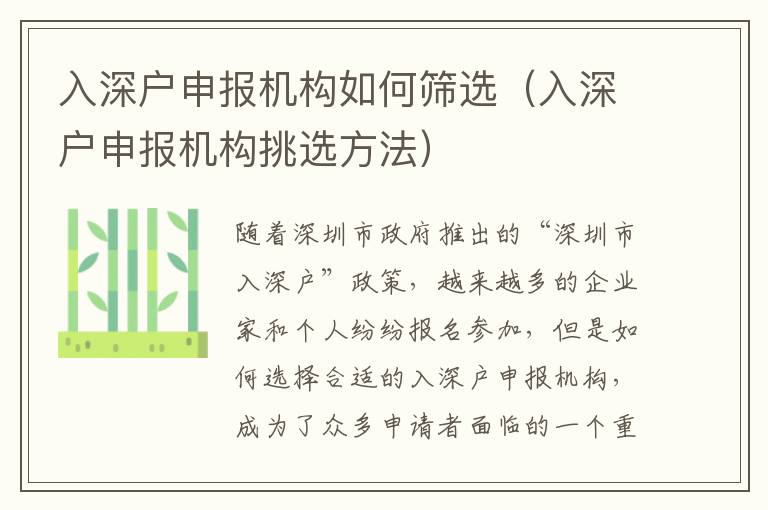 入深户申报机构如何筛选（入深户申报机构挑选方法）

随着深圳市政府推出的“深圳市入深户”政策，越来越多的企业家和个人纷纷报名参加，但是如何选择合适的入深户申报机构，成为了众多申请者面临的一个重